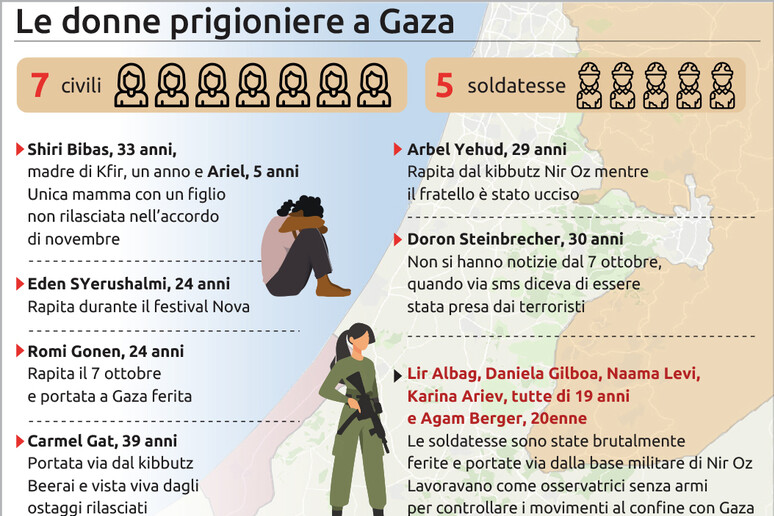 Le donne prigioniere a Gaza

7 civili

5 soldatesse

Shiri Bibas, 33 anni, madre di Kfir, un anno e Ariel, 5 anni
Unica mamma con un figlio non rilasciata nell'accordo di novembre

Eden SYerushalmi, 24 anni
Rapita durante il festival Nova

Romi Gonen, 24 anni
Rapita il 7 ottobre e portata a Gaza ferita

Carmel Gat, 39 anni
Portata via dal kibbutz Beerai e vista viva dagli ostaggi rilasciati

Arbel Yehud, 29 anni
Rapita dal kibbutz Nir Oz mentre il fratello è stato ucciso

Doron Steinbrecher, 30 anni
Non si hanno notizie dal 7 ottobre, quando via sms diceva di essere stata presa dai terroristi

Lir Albag, Daniela Gilboa, Naama Levi, Karina Ariev, tutte di 19 anni e Agam Berger, 20enne
Le soldatesse sono state brutalmente ferite e portate via dalla base militare di Nir Oz
Lavoravano come osservatrici senza armi per controllare i movimenti al confine con Gaza